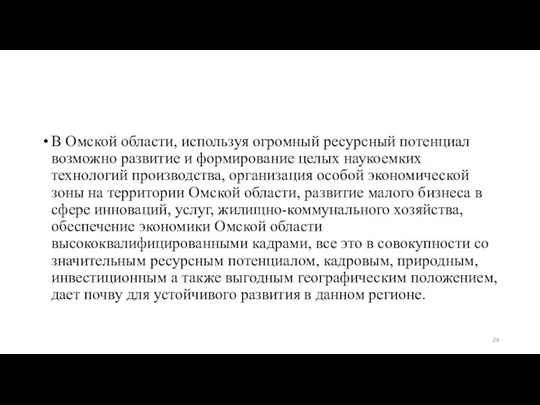 • В Омской области, используя огромный ресурсный потенциал возможно развитие и формирование целых наукоемких технологий производства, организация особой экономической зоны на территории Омской области, развитие малого бизнеса в сфере инноваций, услуг, жилищно-коммунального хозяйства, обеспечение экономики Омской области высококвалифицированными кадрами, все это в совокупности со значительным ресурсным потенциалом, кадровым, природным, инвестиционным а также выгодным географическим положением, дает почву для устойчивого развития в данном регионе.

24